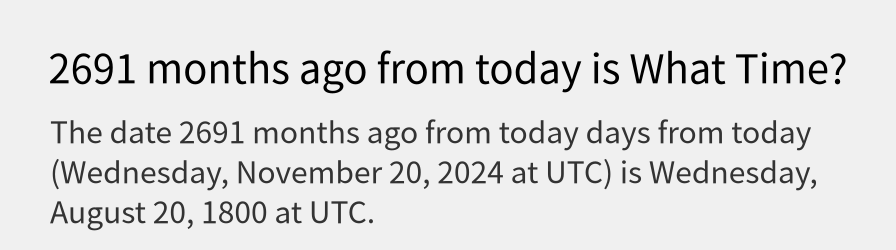 2691 months ago from today is What Time?

The date 2691 months ago from today days from today (Wednesday, November 20, 2024 at UTC) is Wednesday, August 20, 1800 at UTC.